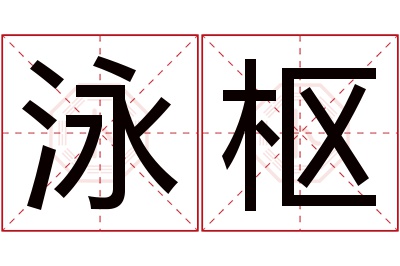 泳枢